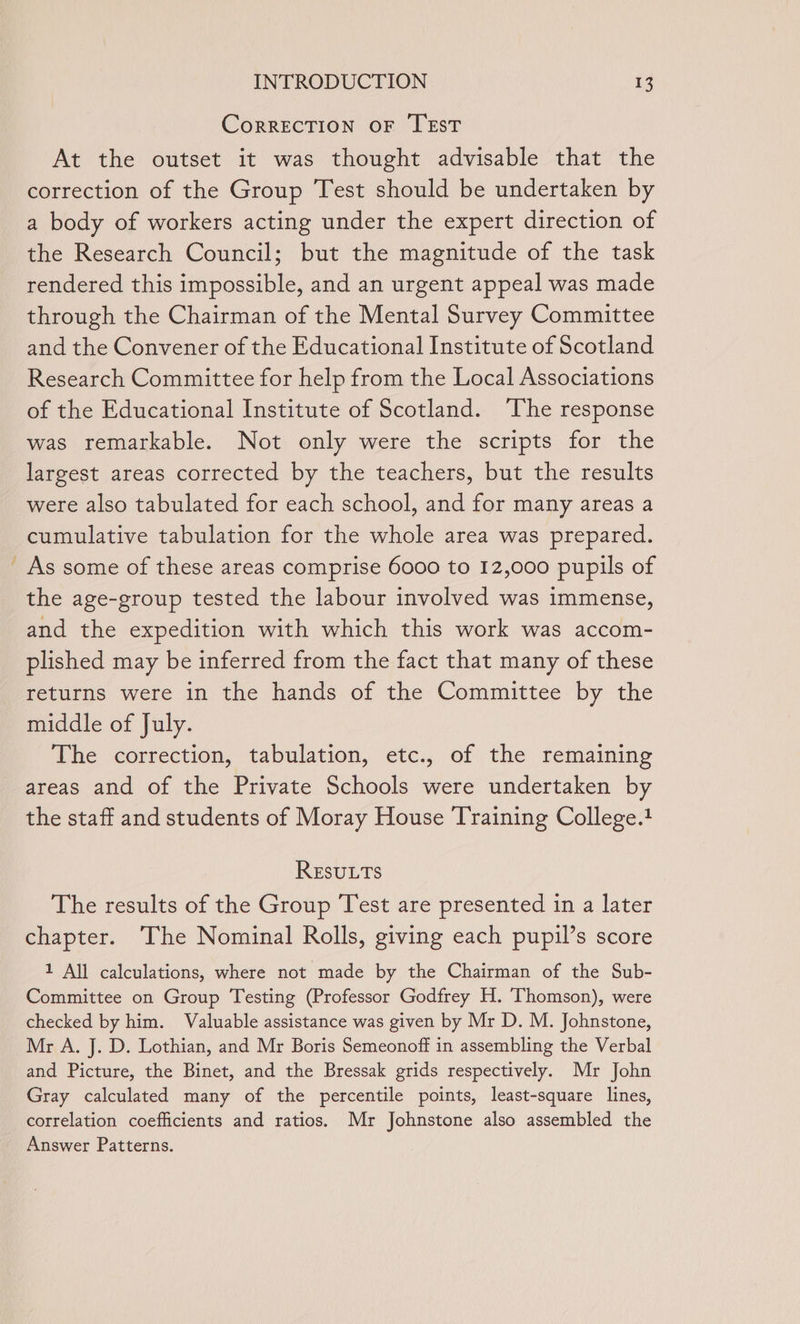 INTRODUCTION 13

CORRECTION OF TEST

At the outset it was thought advisable that the correction of the Group Test should be undertaken by a body of workers acting under the expert direction of the Research Council; but the magnitude of the task rendered this impossible, and an urgent appeal was made through the Chairman of the Mental Survey Committee and the Convener of the Educational Institute of Scotland Research Committee for help from the Local Associations of the Educational Institute of Scotland. The response was remarkable. Not only were the scripts for the largest areas corrected by the teachers, but the results were also tabulated for each school, and for many areas a cumulative tabulation for the whole area was prepared. As some of these areas comprise 6000 to 12,000 pupils of the age-group tested the labour involved was immense, and the expedition with which this work was accomplished may be inferred from the fact that many of these returns were in the hands of the Committee by the middle of July.

The correction, tabulation, etc., of the remaining areas and of the Private Schools were undertaken by the staff and students of Moray House Training College.$^1$

RESULTS

The results of the Group Test are presented in a later chapter. The Nominal Rolls, giving each pupil's score

$^1$ All calculations, where not made by the Chairman of the Sub-Committee on Group Testing (Professor Godfrey H. Thomson), were checked by him. Valuable assistance was given by Mr D. M. Johnstone, Mr A. J. D. Lothian, and Mr Boris Semeonoff in assembling the Verbal and Picture, the Binet, and the Bressak grids respectively. Mr John Gray calculated many of the percentile points, least-square lines, correlation coefficients and ratios. Mr Johnstone also assembled the Answer Patterns.